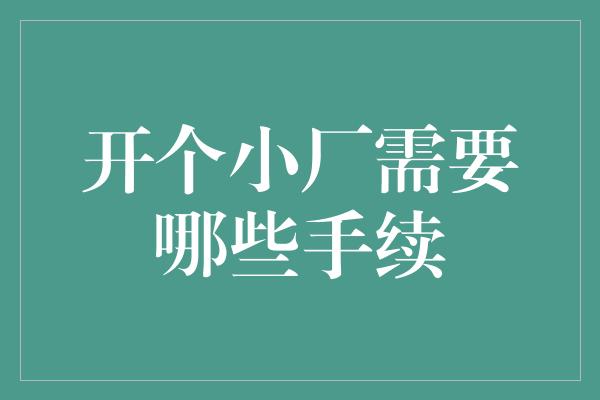 开个小厂需要哪些手续